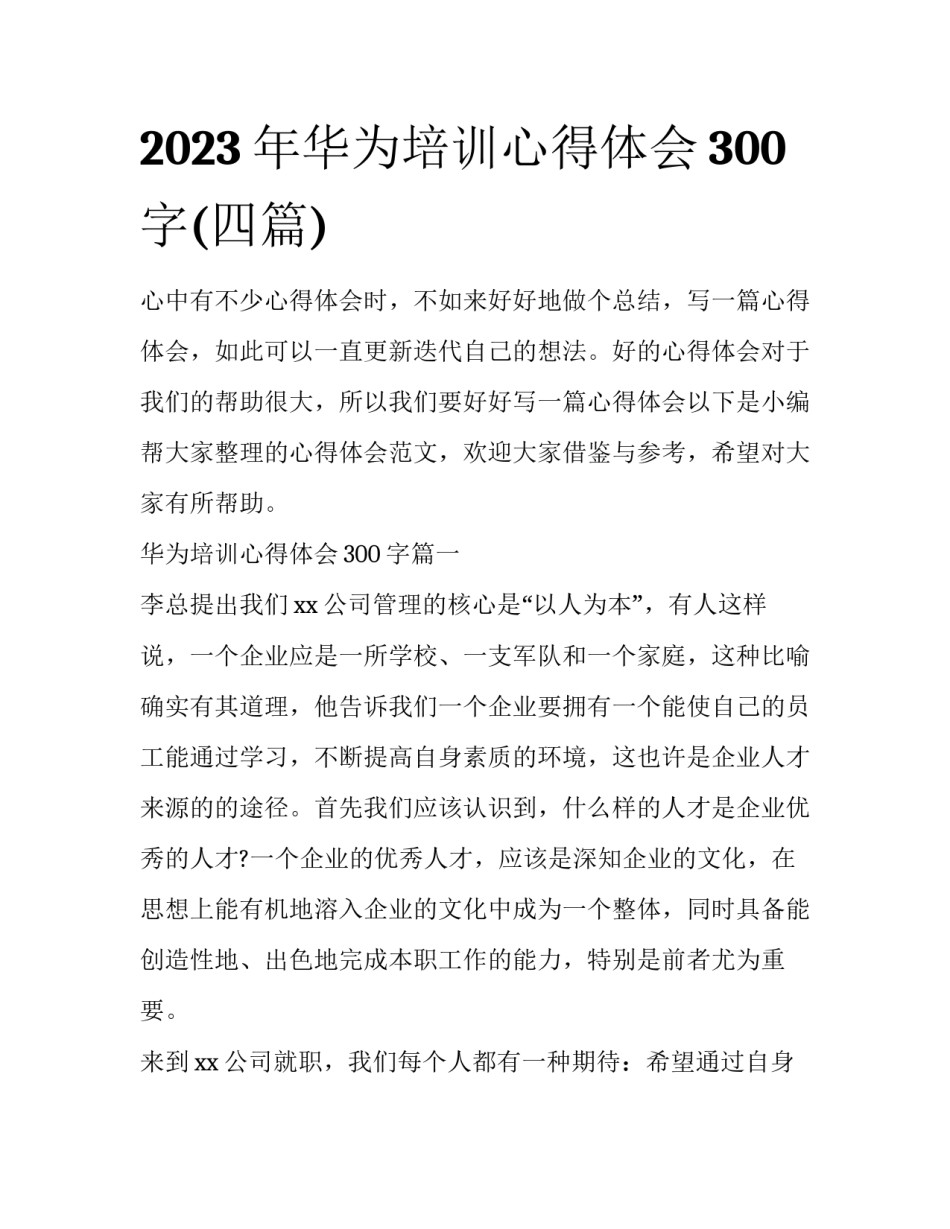 2023 年华为培训心得体会 300 字(四篇)

心中有不少心得体会时，不如来好好地做个总结，写一篇心得体会，如此可以一直更新迭代自己的想法。好的心得体会对于我们的帮助很大，所以我们要好好写一篇心得体会以下是小编帮大家整理的心得体会范文，欢迎大家借鉴与参考，希望对大家有所帮助。

华为培训心得体会 300 字篇一

李总提出我们 xx 公司管理的核心是“以人为本”，有人这样说，一个企业应是一所学校、一支军队和一个家庭，这种比喻确实有其道理，他告诉我们一个企业要拥有一个能使自己的员工能通过学习，不断提高自身素质的环境，这也许是企业人才来源的的途径。首先我们应该认识到，什么样的人才是企业优秀的人才?一个企业的优秀人才，应该是深知企业的文化，在思想上能有机地溶入企业的文化中成为一个整体，同时具备能创造性地、出色地完成本职工作的能力，特别是前者尤为重要。

来到 xx 公司就职，我们每个人都有一种期待：希望通过自身